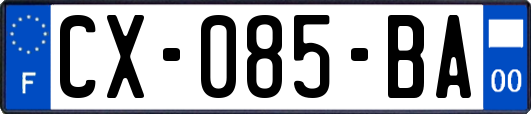 F
CX-085-BA
00